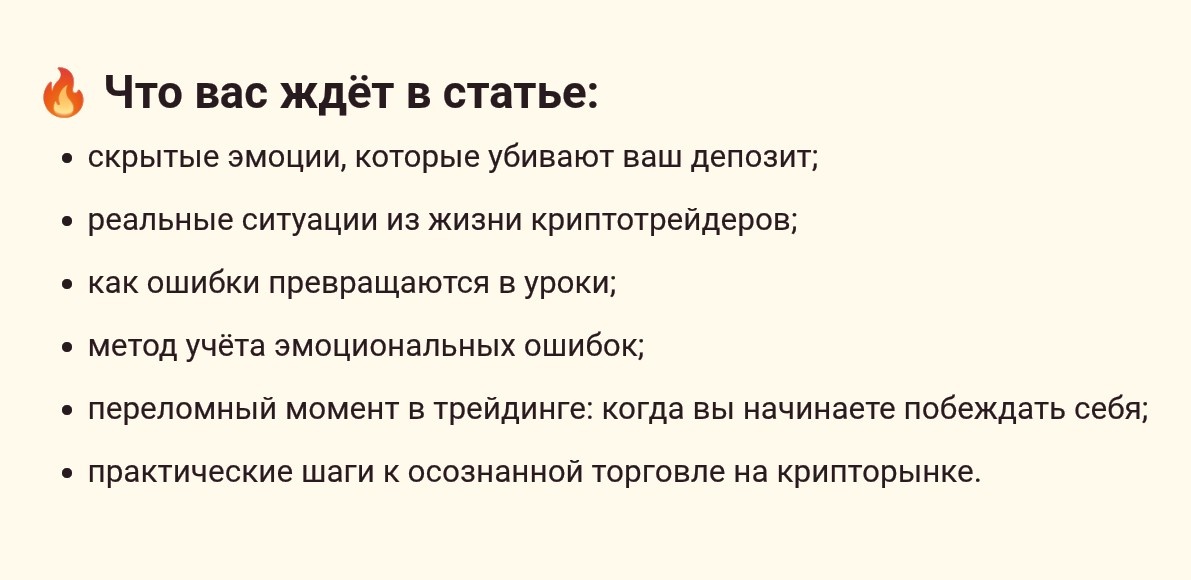 🔥 Что вас ждёт в статье:

• скрытые эмоции, которые убивают ваш депозит;
• реальные ситуации из жизни криптотрейдеров;
• как ошибки превращаются в уроки;
• метод учёта эмоциональных ошибок;
• переломный момент в трейдинге: когда вы начинаете побеждать себя;
• практические шаги к осознанной торговле на крипторынке.